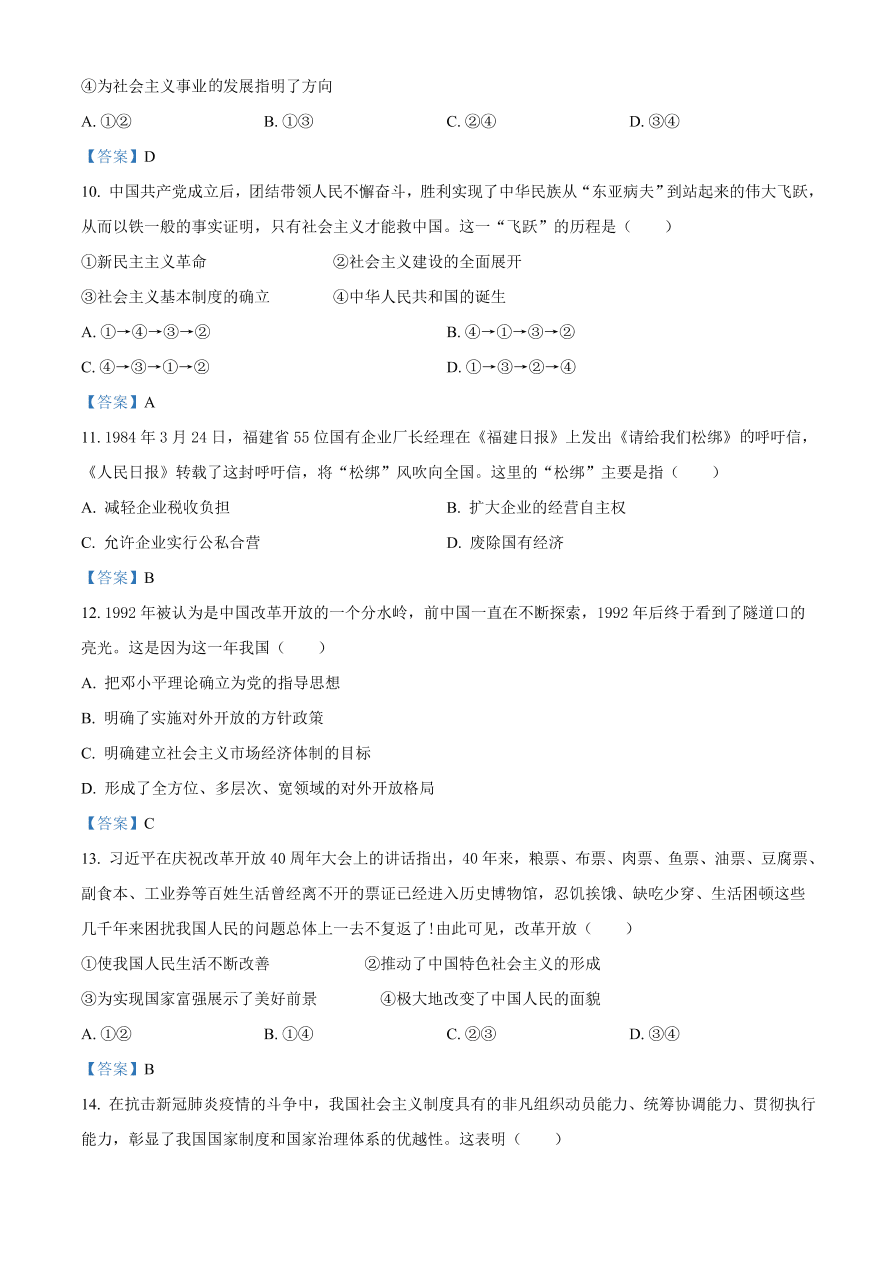 ④为社会主义事业的发展指明了方向

A. ①②　　B. ①③　　C. ②④　　D. ③④

【答案】D

10. 中国共产党成立后，团结带领人民不懈奋斗，胜利实现了中华民族从“东亚病夫”到站起来的伟大飞跃，从而以铁一般的事实证明，只有社会主义才能救中国。这一“飞跃”的历程是（　　）

①新民主主义革命　　②社会主义建设的全面展开

③社会主义基本制度的确立　　④中华人民共和国的诞生

A. ①→④→③→②　　B. ④→①→③→②

C. ④→③→①→②　　D. ①→③→②→④

【答案】A

11. 1984 年 3 月 24 日，福建省 55 位国有企业厂长经理在《福建日报》上发出《请给我们松绑》的呼吁信，《人民日报》转载了这封呼吁信，将“松绑”风吹向全国。这里的“松绑”主要是指（　　）

A. 减轻企业税收负担　　B. 扩大企业的经营自主权

C. 允许企业实行公私合营　　D. 废除国有经济

【答案】B

12. 1992 年被认为是中国改革开放的一个分水岭，前中国一直在不断探索，1992 年后终于看到了隧道口的亮光。这是因为这一年我国（　　）

A. 把邓小平理论确立为党的指导思想

B. 明确了实施对外开放的方针政策

C. 明确建立社会主义市场经济体制的目标

D. 形成了全方位、多层次、宽领域的对外开放格局

【答案】C

13. 习近平在庆祝改革开放 40 周年大会上的讲话指出，40 年来，粮票、布票、肉票、鱼票、油票、豆腐票、副食本、工业券等百姓生活曾经离不开的票证已经进入历史博物馆，忍饥挨饿、缺吃少穿、生活困顿这些几千年来困扰我国人民的问题总体上一去不复返了！由此可见，改革开放（　　）

①使我国人民生活不断改善　　②推动了中国特色社会主义的形成

③为实现国家富强展示了美好前景　　④极大地改变了中国人民的面貌

A. ①②　　B. ①④　　C. ②③　　D. ③④

【答案】B

14. 在抗击新冠肺炎疫情的斗争中，我国社会主义制度具有的非凡组织动员能力、统筹协调能力、贯彻执行能力，彰显了我国国家制度和国家治理体系的优越性。这表明（　　）